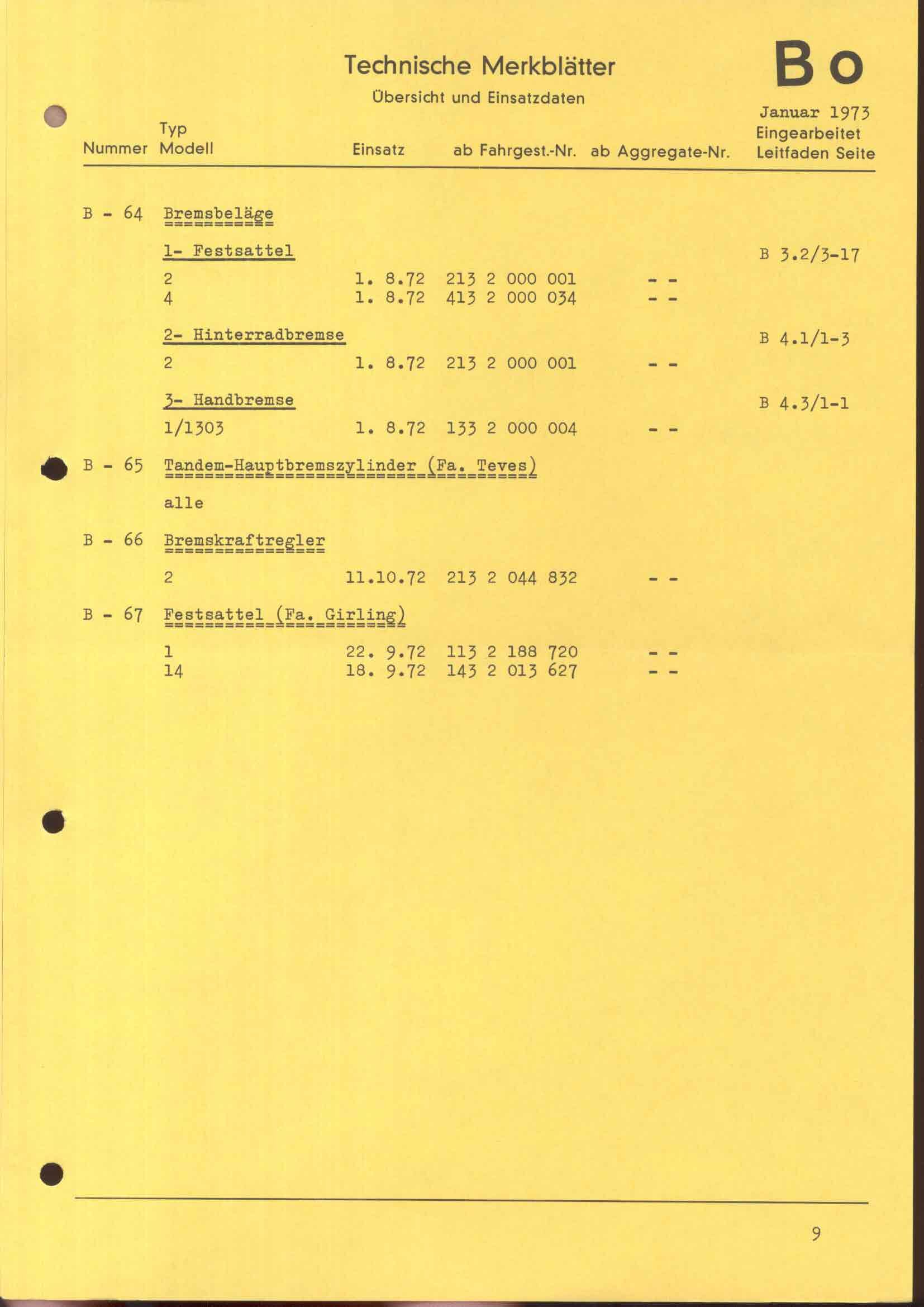 Technische Merkblätter

Übersicht und Einsatzdaten

B o

Januar 1973

| Nummer | Typ Modell | Einsatz | ab Fahrgest.-Nr. | ab Aggregate-Nr. | Eingearbeitet Leitfaden Seite |
|---|---|---|---|---|---|
| B - 64 | Bremsbeläge | | | | |
| | 1- Festsattel | | | | B 3.2/3-17 |
| | 2 | 1. 8.72 | 213 2 000 001 | - - | |
| | 4 | 1. 8.72 | 413 2 000 034 | - - | |
| | 2- Hinterradbremse | | | | B 4.1/1-3 |
| | 2 | 1. 8.72 | 213 2 000 001 | - - | |
| | 3- Handbremse | | | | B 4.3/1-1 |
| | 1/1303 | 1. 8.72 | 133 2 000 004 | - - | |
| B - 65 | Tandem-Hauptbremszylinder (Fa. Teves) | | | | |
| | alle | | | | |
| B - 66 | Bremskraftregler | | | | |
| | 2 | 11.10.72 | 213 2 044 832 | - - | |
| B - 67 | Festsattel (Fa. Girling) | | | | |
| | 1 | 22. 9.72 | 113 2 188 720 | - - | |
| | 14 | 18. 9.72 | 143 2 013 627 | - - | |

9